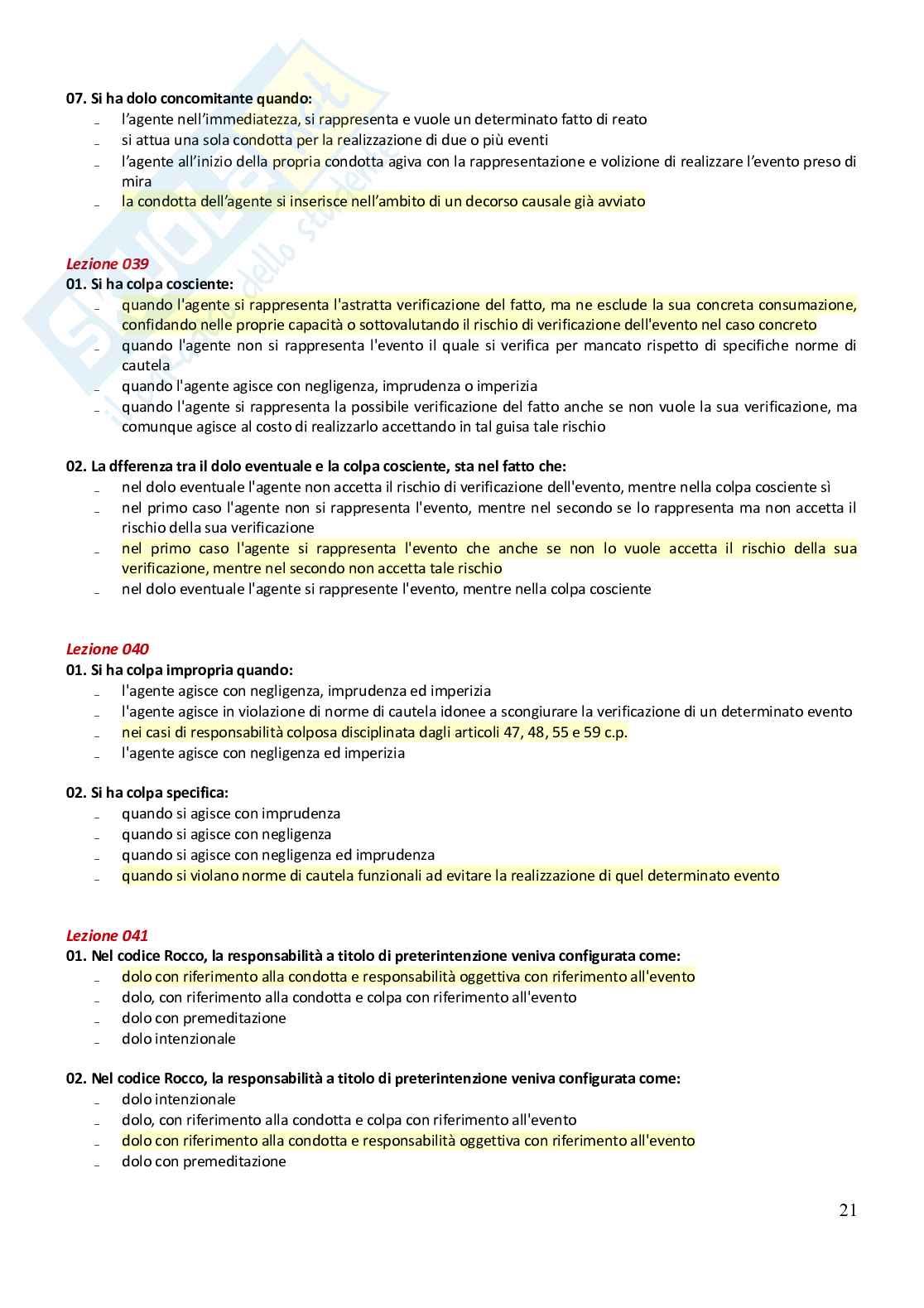 07. Si ha dolo concomitante quando:
- l'agente nell'immediatezza, si rappresenta e vuole un determinato fatto di reato
- si attua una sola condotta per la realizzazione di due o più eventi
- l'agente all'inizio della propria condotta agiva con la rappresentazione e volizione di realizzare l'evento preso di mira
- la condotta dell'agente si inserisce nell'ambito di un decorso causale già avviato

Lezione 039
01. Si ha colpa cosciente:
- quando l'agente si rappresenta l'astratta verificazione del fatto, ma ne esclude la sua concreta consumazione, confidando nelle proprie capacità o sottovalutando il rischio di verificazione dell'evento nel caso concreto
- quando l'agente non si rappresenta l'evento il quale si verifica per mancato rispetto di specifiche norme di cautela
- quando l'agente agisce con negligenza, imprudenza o imperizia
- quando l'agente si rappresenta la possibile verificazione del fatto anche se non vuole la sua verificazione, ma comunque agisce al costo di realizzarlo accettando in tal guisa tale rischio

02. La dfferenza tra il dolo eventuale e la colpa cosciente, sta nel fatto che:
- nel dolo eventuale l'agente non accetta il rischio di verificazione dell'evento, mentre nella colpa cosciente sì
- nel primo caso l'agente non si rappresenta l'evento, mentre nel secondo se lo rappresenta ma non accetta il rischio della sua verificazione
- nel primo caso l'agente si rappresenta l'evento che anche se non lo vuole accetta il rischio della sua verificazione, mentre nel secondo non accetta tale rischio
- nel dolo eventuale l'agente si rappresente l'evento, mentre nella colpa cosciente

Lezione 040
01. Si ha colpa impropria quando:
- l'agente agisce con negligenza, imprudenza ed imperizia
- l'agente agisce in violazione di norme di cautela idonee a scongiurare la verificazione di un determinato evento
- nei casi di responsabilità colposa disciplinata dagli articoli 47, 48, 55 e 59 c.p.
- l'agente agisce con negligenza ed imperizia

02. Si ha colpa specifica:
- quando si agisce con imprudenza
- quando si agisce con negligenza
- quando si agisce con negligenza ed imprudenza
- quando si violano norme di cautela funzionali ad evitare la realizzazione di quel determinato evento

Lezione 041
01. Nel codice Rocco, la responsabilità a titolo di preterintenzione veniva configurata come:
- dolo con riferimento alla condotta e responsabilità oggettiva con riferimento all'evento
- dolo, con riferimento alla condotta e colpa con riferimento all'evento
- dolo con premeditazione
- dolo intenzionale

02. Nel codice Rocco, la responsabilità a titolo di preterintenzione veniva configurata come:
- dolo intenzionale
- dolo, con riferimento alla condotta e colpa con riferimento all'evento
- dolo con riferimento alla condotta e responsabilità oggettiva con riferimento all'evento
- dolo con premeditazione

21